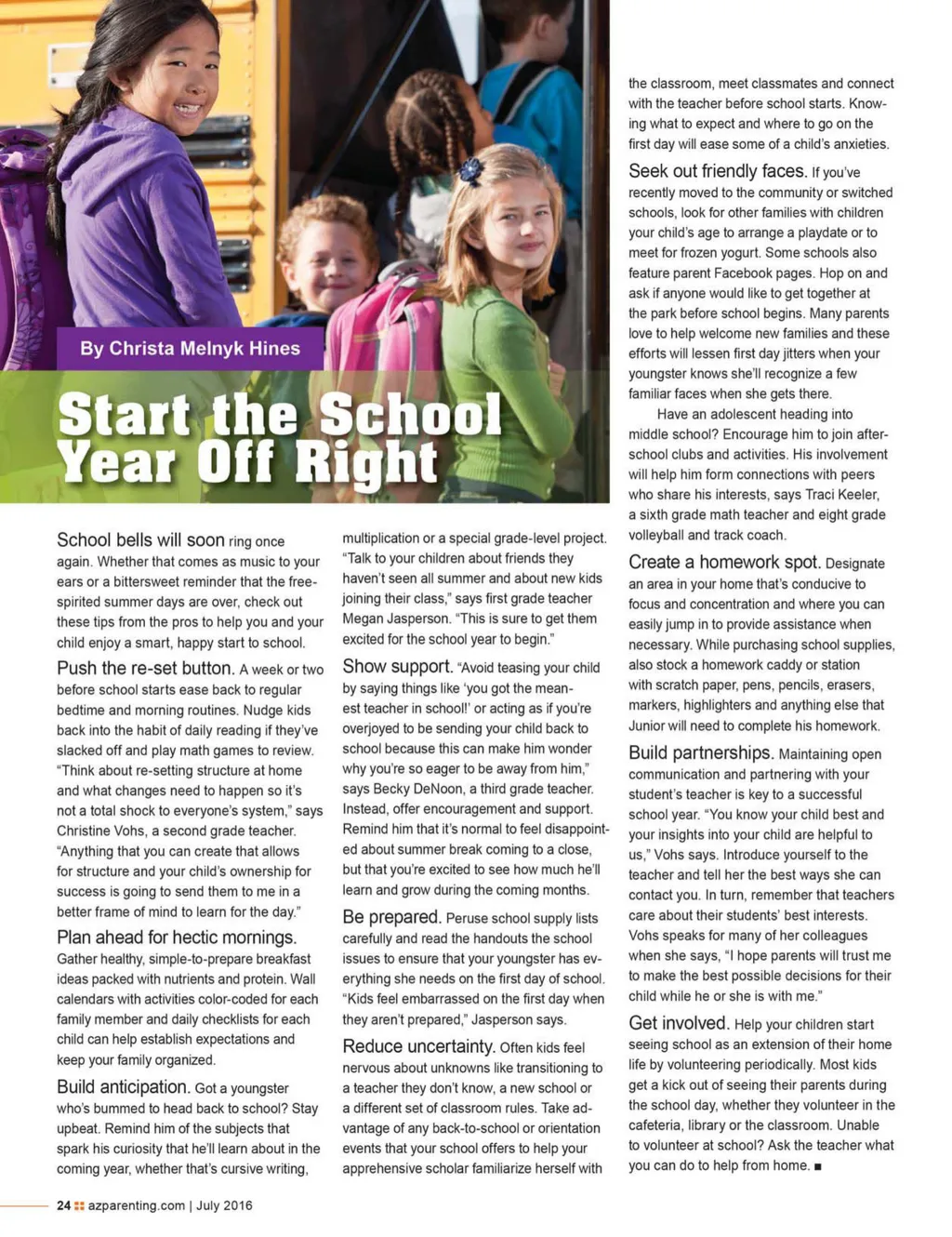 By Christa Melnyk Hines

Start the School Year Off Right

School bells will soon ring once again. Whether that comes as music to your ears or a bittersweet reminder that the free-spirited summer days are over, check out these tips from the pros to help you and your child enjoy a smart, happy start to school.

Push the re-set button. A week or two before school starts ease back to regular bedtime and morning routines. Nudge kids back into the habit of daily reading if they've slacked off and play math games to review. "Think about re-setting structure at home and what changes need to happen so it's not a total shock to everyone's system," says Christine Vohs, a second grade teacher. "Anything that you can create that allows for structure and your child's ownership for success is going to send them to me in a better frame of mind to learn for the day."

Plan ahead for hectic mornings. Gather healthy, simple-to-prepare breakfast ideas packed with nutrients and protein. Wall calendars with activities color-coded for each family member and daily checklists for each child can help establish expectations and keep your family organized.

Build anticipation. Got a youngster who's bummed to head back to school? Stay upbeat. Remind him of the subjects that spark his curiosity that he'll learn about in the coming year, whether that's cursive writing, multiplication or a special grade-level project. "Talk to your children about friends they haven't seen all summer and about new kids joining their class," says first grade teacher Megan Jasperson. "This is sure to get them excited for the school year to begin."

Show support. "Avoid teasing your child by saying things like 'you got the meanest teacher in school!' or acting as if you're overjoyed to be sending your child back to school because this can make him wonder why you're so eager to be away from him," says Becky DeNoon, a third grade teacher. Instead, offer encouragement and support. Remind him that it's normal to feel disappointed about summer break coming to a close, but that you're excited to see how much he'll learn and grow during the coming months.

Be prepared. Peruse school supply lists carefully and read the handouts the school issues to ensure that your youngster has everything she needs on the first day of school. "Kids feel embarrassed on the first day when they aren't prepared," Jasperson says.

Reduce uncertainty. Often kids feel nervous about unknowns like transitioning to a teacher they don't know, a new school or a different set of classroom rules. Take advantage of any back-to-school or orientation events that your school offers to help your apprehensive scholar familiarize herself with the classroom, meet classmates and connect with the teacher before school starts. Knowing what to expect and where to go on the first day will ease some of a child's anxieties.

Seek out friendly faces. If you've recently moved to the community or switched schools, look for other families with children your child's age to arrange a playdate or to meet for frozen yogurt. Some schools also feature parent Facebook pages. Hop on and ask if anyone would like to get together at the park before school begins. Many parents love to help welcome new families and these efforts will lessen first day jitters when your youngster knows she'll recognize a few familiar faces when she gets there.

Have an adolescent heading into middle school? Encourage him to join after-school clubs and activities. His involvement will help him form connections with peers who share his interests, says Traci Keeler, a sixth grade math teacher and eight grade volleyball and track coach.

Create a homework spot. Designate an area in your home that's conducive to focus and concentration and where you can easily jump in to provide assistance when necessary. While purchasing school supplies, also stock a homework caddy or station with scratch paper, pens, pencils, erasers, markers, highlighters and anything else that Junior will need to complete his homework.

Build partnerships. Maintaining open communication and partnering with your student's teacher is key to a successful school year. "You know your child best and your insights into your child are helpful to us," Vohs says. Introduce yourself to the teacher and tell her the best ways she can contact you. In turn, remember that teachers care about their students' best interests. Vohs speaks for many of her colleagues when she says, "I hope parents will trust me to make the best possible decisions for their child while he or she is with me."

Get involved. Help your children start seeing school as an extension of their home life by volunteering periodically. Most kids get a kick out of seeing their parents during the school day, whether they volunteer in the cafeteria, library or the classroom. Unable to volunteer at school? Ask the teacher what you can do to help from home. ■

24 azparenting.com | July 2016